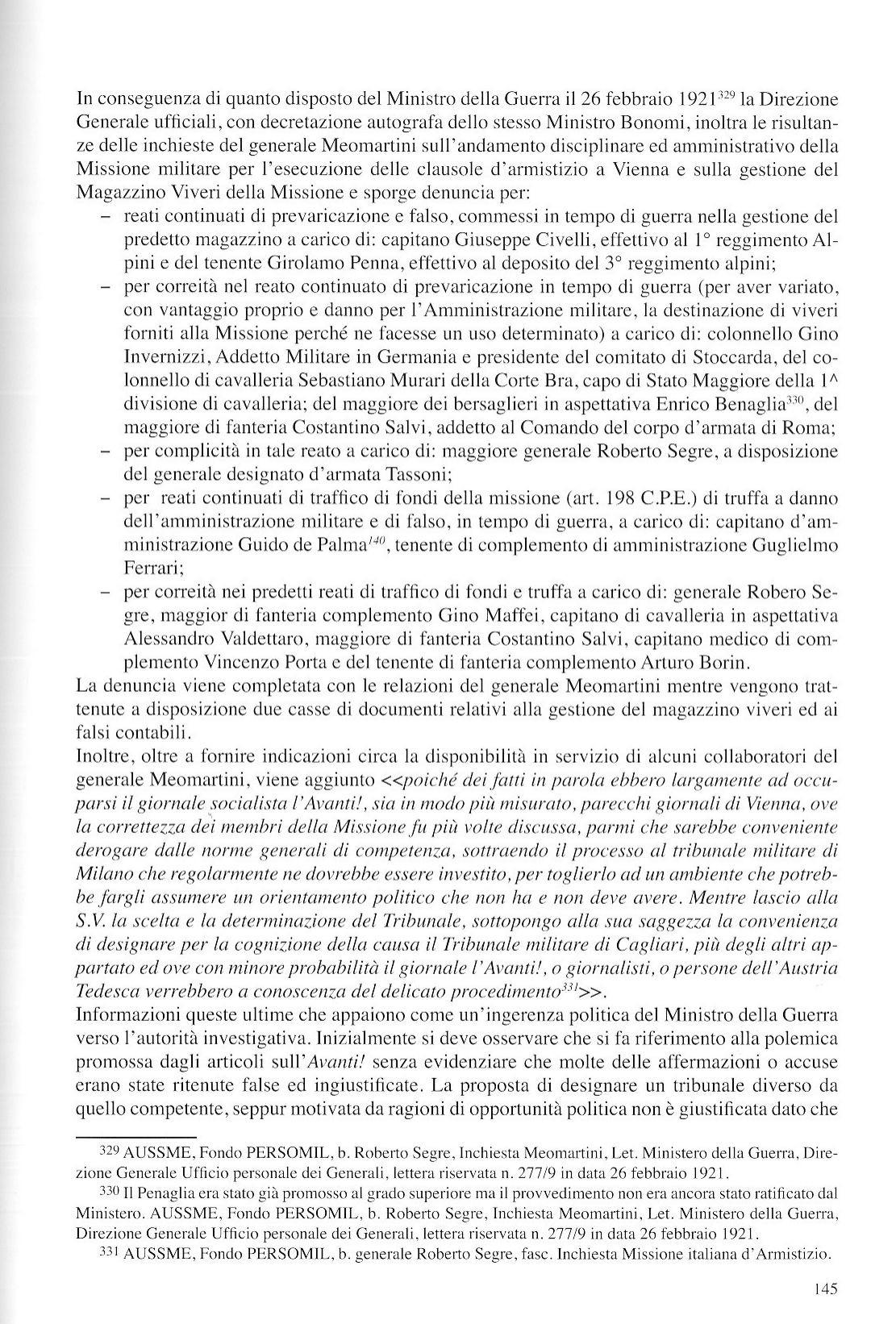 In conseguenza di quanto disposto del Ministro della Guerra il 26 febbraio 1921$^{329}$ la Direzione Generale ufficiali, con decretazione autografa dello stesso Ministro Bonomi, inoltra le risultanze delle inchieste del generale Meomartini sull'andamento disciplinare ed amministrativo della Missione militare per l'esecuzione delle clausole d'armistizio a Vienna e sulla gestione del Magazzino Viveri della Missione e sporge denuncia per:
– reati continuati di prevaricazione e falso, commessi in tempo di guerra nella gestione del predetto magazzino a carico di: capitano Giuseppe Civelli, effettivo al 1° reggimento Alpini e del tenente Girolamo Penna, effettivo al deposito del 3° reggimento alpini;
– per correità nel reato continuato di prevaricazione in tempo di guerra (per aver variato, con vantaggio proprio e danno per l'Amministrazione militare, la destinazione di viveri forniti alla Missione perché ne facesse un uso determinato) a carico di: colonnello Gino Invernizzi, Addetto Militare in Germania e presidente del comitato di Stoccarda, del colonnello di cavalleria Sebastiano Murari della Corte Bra, capo di Stato Maggiore della 1^ divisione di cavalleria; del maggiore dei bersaglieri in aspettativa Enrico Benaglia$^{330}$, del maggiore di fanteria Costantino Salvi, addetto al Comando del corpo d'armata di Roma;
– per complicità in tale reato a carico di: maggiore generale Roberto Segre, a disposizione del generale designato d'armata Tassoni;
– per reati continuati di traffico di fondi della missione (art. 198 C.P.E.) di truffa a danno dell'amministrazione militare e di falso, in tempo di guerra, a carico di: capitano d'amministrazione Guido de Palma$^{140}$, tenente di complemento di amministrazione Guglielmo Ferrari;
– per correità nei predetti reati di traffico di fondi e truffa a carico di: generale Robero Segre, maggior di fanteria complemento Gino Maffei, capitano di cavalleria in aspettativa Alessandro Valdettaro, maggiore di fanteria Costantino Salvi, capitano medico di complemento Vincenzo Porta e del tenente di fanteria complemento Arturo Borin.
La denuncia viene completata con le relazioni del generale Meomartini mentre vengono trattenute a disposizione due casse di documenti relativi alla gestione del magazzino viveri ed ai falsi contabili.
Inoltre, oltre a fornire indicazioni circa la disponibilità in servizio di alcuni collaboratori del generale Meomartini, viene aggiunto <<poiché dei fatti in parola ebbero largamente ad occuparsi il giornale socialista l'Avanti!, sia in modo più misurato, parecchi giornali di Vienna, ove la correttezza dei membri della Missione fu più volte discussa, parmi che sarebbe conveniente derogare dalle norme generali di competenza, sottraendo il processo al tribunale militare di Milano che regolarmente ne dovrebbe essere investito, per toglierlo ad un ambiente che potrebbe fargli assumere un orientamento politico che non ha e non deve avere. Mentre lascio alla S.V. la scelta e la determinazione del Tribunale, sottopongo alla sua saggezza la convenienza di designare per la cognizione della causa il Tribunale militare di Cagliari, più degli altri appartato ed ove con minore probabilità il giornale l'Avanti!, o giornalisti, o persone dell'Austria Tedesca verrebbero a conoscenza del delicato procedimento$^{331}$>>.
Informazioni queste ultime che appaiono come un'ingerenza politica del Ministro della Guerra verso l'autorità investigativa. Inizialmente si deve osservare che si fa riferimento alla polemica promossa dagli articoli sull'Avanti! senza evidenziare che molte delle affermazioni o accuse erano state ritenute false ed ingiustificate. La proposta di designare un tribunale diverso da quello competente, seppur motivata da ragioni di opportunità politica non è giustificata dato che

329 AUSSME, Fondo PERSOMIL, b. Roberto Segre, Inchiesta Meomartini, Let. Ministero della Guerra, Direzione Generale Ufficio personale dei Generali, lettera riservata n. 277/9 in data 26 febbraio 1921.
330 Il Penaglia era stato già promosso al grado superiore ma il provvedimento non era ancora stato ratificato dal Ministero. AUSSME, Fondo PERSOMIL, b. Roberto Segre, Inchiesta Meomartini, Let. Ministero della Guerra, Direzione Generale Ufficio personale dei Generali, lettera riservata n. 277/9 in data 26 febbraio 1921.
331 AUSSME, Fondo PERSOMIL, b. generale Roberto Segre, fasc. Inchiesta Missione italiana d'Armistizio.

145